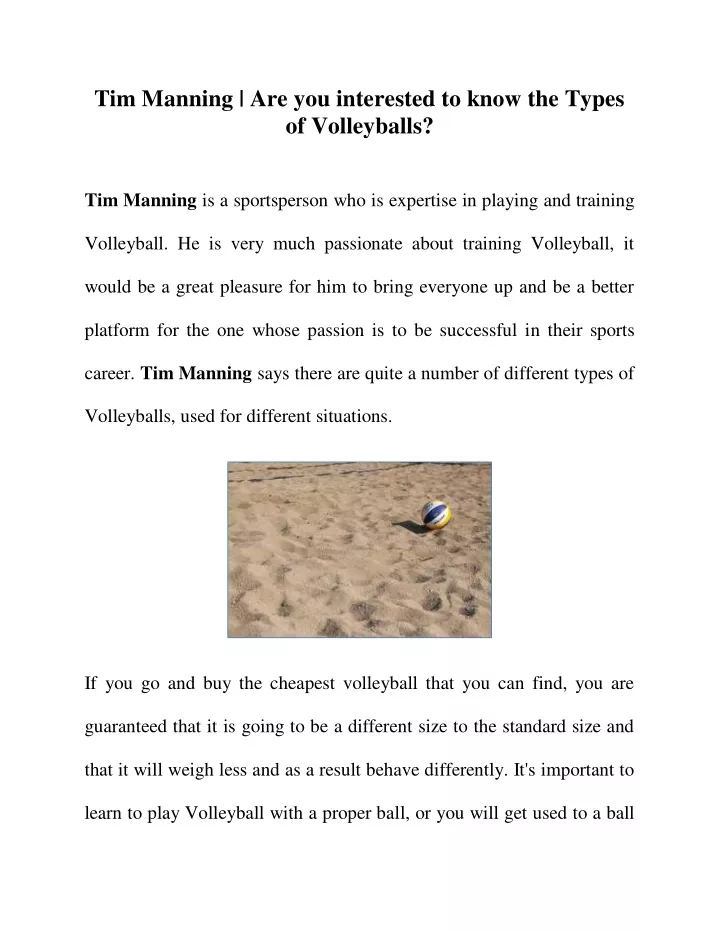 Tim Manning | Are you interested to know the Types of Volleyballs?

Tim Manning is a sportsperson who is expertise in playing and training Volleyball. He is very much passionate about training Volleyball, it would be a great pleasure for him to bring everyone up and be a better platform for the one whose passion is to be successful in their sports career. Tim Manning says there are quite a number of different types of Volleyballs, used for different situations.

If you go and buy the cheapest volleyball that you can find, you are guaranteed that it is going to be a different size to the standard size and that it will weigh less and as a result behave differently. It's important to learn to play Volleyball with a proper ball, or you will get used to a ball